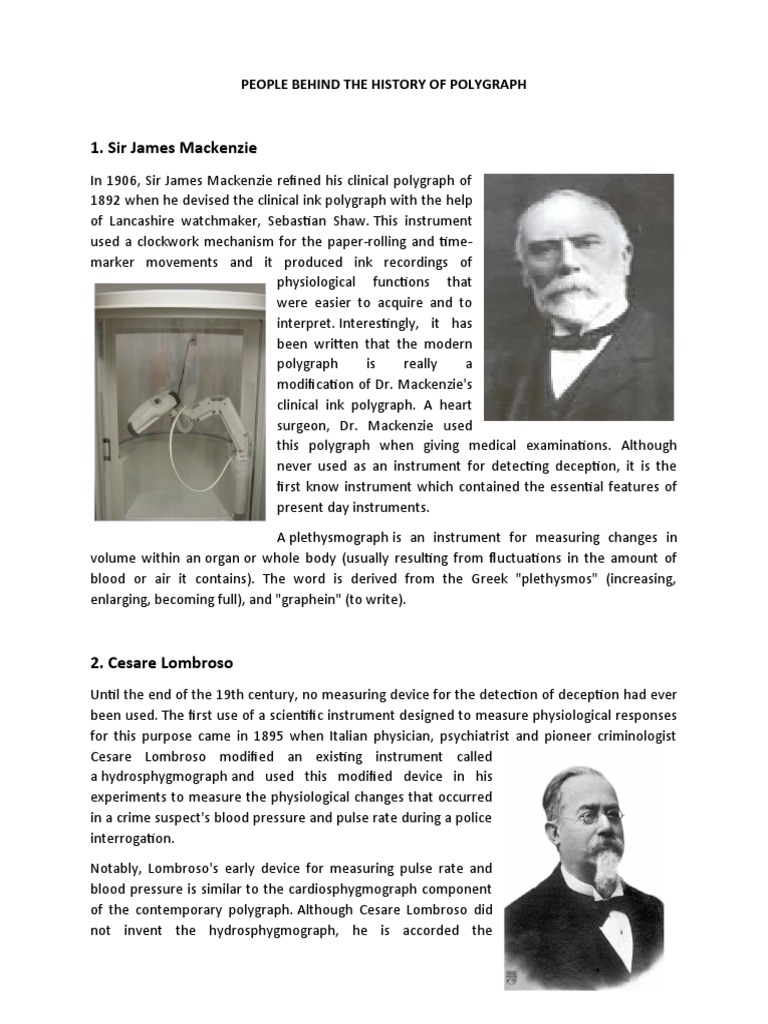 PEOPLE BEHIND THE HISTORY OF POLYGRAPH

1. Sir James Mackenzie

In 1906, Sir James Mackenzie refined his clinical polygraph of 1892 when he devised the clinical ink polygraph with the help of Lancashire watchmaker, Sebastian Shaw. This instrument used a clockwork mechanism for the paper-rolling and time-marker movements and it produced ink recordings of physiological functions that were easier to acquire and to interpret. Interestingly, it has been written that the modern polygraph is really a modification of Dr. Mackenzie's clinical ink polygraph. A heart surgeon, Dr. Mackenzie used this polygraph when giving medical examinations. Although never used as an instrument for detecting deception, it is the first know instrument which contained the essential features of present day instruments.

A plethysmograph is an instrument for measuring changes in volume within an organ or whole body (usually resulting from fluctuations in the amount of blood or air it contains). The word is derived from the Greek "plethysmos" (increasing, enlarging, becoming full), and "graphein" (to write).

2. Cesare Lombroso

Until the end of the 19th century, no measuring device for the detection of deception had ever been used. The first use of a scientific instrument designed to measure physiological responses for this purpose came in 1895 when Italian physician, psychiatrist and pioneer criminologist Cesare Lombroso modified an existing instrument called a hydrosphygmograph and used this modified device in his experiments to measure the physiological changes that occurred in a crime suspect's blood pressure and pulse rate during a police interrogation.

Notably, Lombroso's early device for measuring pulse rate and blood pressure is similar to the cardiosphygmograph component of the contemporary polygraph. Although Cesare Lombroso did not invent the hydrosphygmograph, he is accorded the